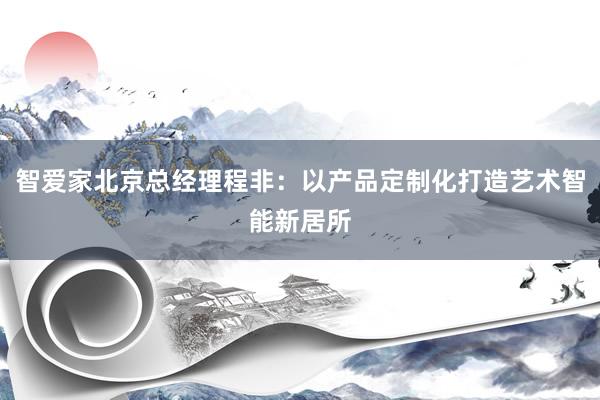 智爱家北京总经理程非：以产品定制化打造艺术智能新居所